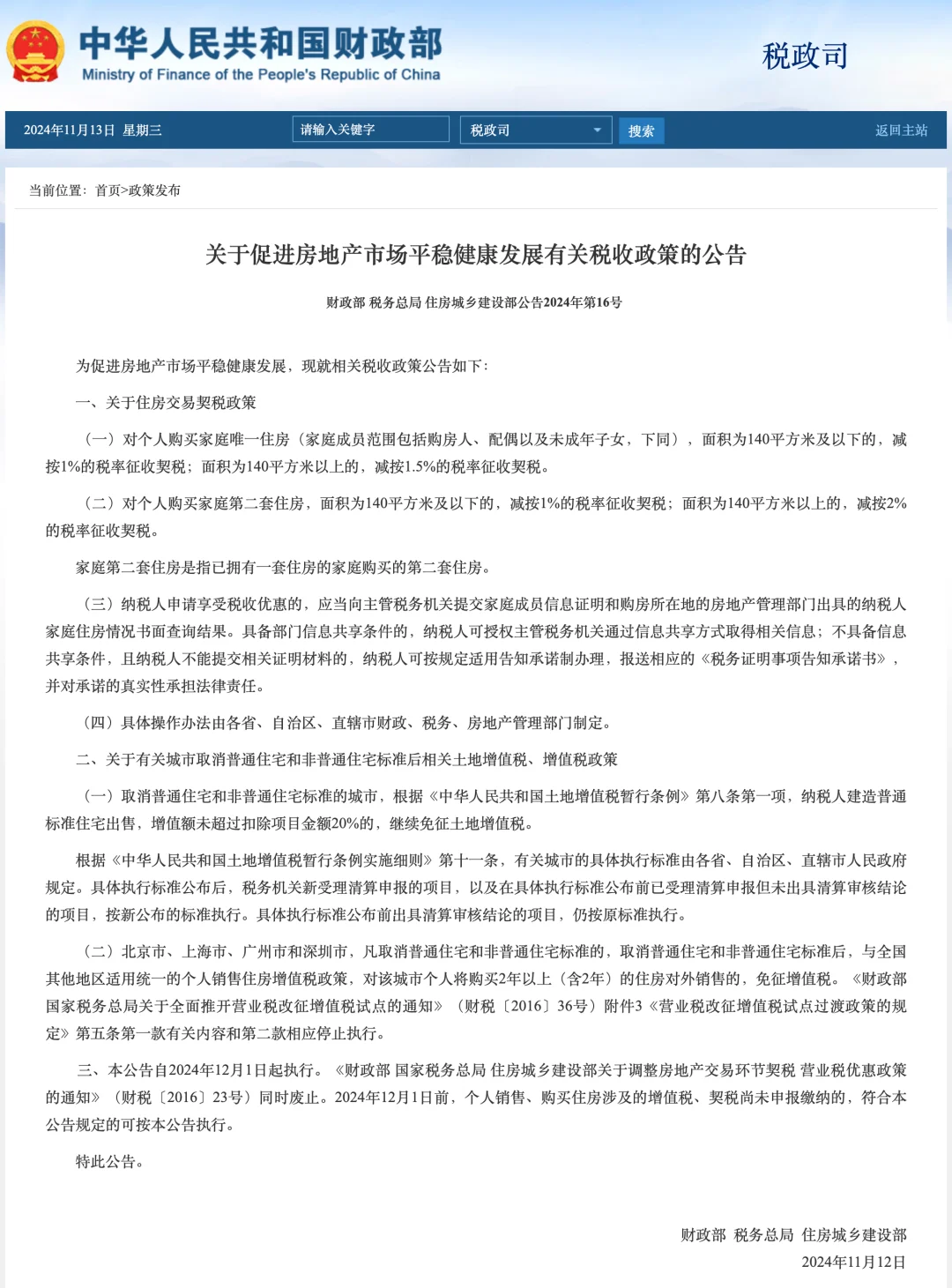 中华人民共和国财政部
Ministry of Finance of the People's Republic of China

税政司

2024年11月13日 星期三 请输入关键字 税政司 搜索 返回主站

当前位置：首页>政策发布

关于促进房地产市场平稳健康发展有关税收政策的公告

财政部 税务总局 住房城乡建设部公告2024年第16号

为促进房地产市场平稳健康发展，现就相关税收政策公告如下：

一、关于住房交易契税政策

（一）对个人购买家庭唯一住房（家庭成员范围包括购房人、配偶以及未成年子女，下同），面积为140平方米及以下的，减按1%的税率征收契税；面积为140平方米以上的，减按1.5%的税率征收契税。

（二）对个人购买家庭第二套住房，面积为140平方米及以下的，减按1%的税率征收契税；面积为140平方米以上的，减按2%的税率征收契税。

家庭第二套住房是指已拥有一套住房的家庭购买的第二套住房。

（三）纳税人申请享受税收优惠的，应当向主管税务机关提交家庭成员信息证明和购房所在地的房地产管理部门出具的纳税人家庭住房情况书面查询结果。具备部门信息共享条件的，纳税人可授权主管税务机关通过信息共享方式取得相关信息；不具备信息共享条件，且纳税人不能提交相关证明材料的，纳税人可按规定适用告知承诺制办理，报送相应的《税务证明事项告知承诺书》，并对承诺的真实性承担法律责任。

（四）具体操作办法由各省、自治区、直辖市财政、税务、房地产管理部门制定。

二、关于有关城市取消普通住宅和非普通住宅标准后相关土地增值税、增值税政策

（一）取消普通住宅和非普通住宅标准的城市，根据《中华人民共和国土地增值税暂行条例》第八条第一项，纳税人建造普通标准住宅出售，增值额未超过扣除项目金额20%的，继续免征土地增值税。

根据《中华人民共和国土地增值税暂行条例实施细则》第十一条，有关城市的具体执行标准由各省、自治区、直辖市人民政府规定。具体执行标准公布后，税务机关新受理清算申报的项目，以及在具体执行标准公布前已受理清算申报但未出具清算审核结论的项目，按新公布的标准执行。具体执行标准公布前出具清算审核结论的项目，仍按原标准执行。

（二）北京市、上海市、广州市和深圳市，凡取消普通住宅和非普通住宅标准的，取消普通住宅和非普通住宅标准后，与全国其他地区适用统一的个人销售住房增值税政策，对该城市个人将购买2年以上（含2年）的住房对外销售的，免征增值税。《财政部 国家税务总局关于全面推开营业税改征增值税试点的通知》（财税〔2016〕36号）附件3《营业税改征增值税试点过渡政策的规定》第五条第一款有关内容和第二款相应停止执行。

三、本公告自2024年12月1日起执行。《财政部 国家税务总局 住房城乡建设部关于调整房地产交易环节契税 营业税优惠政策的通知》（财税〔2016〕23号）同时废止。2024年12月1日前，个人销售、购买住房涉及的增值税、契税尚未申报缴纳的，符合本公告规定的可按本公告执行。

特此公告。

财政部 税务总局 住房城乡建设部
2024年11月12日